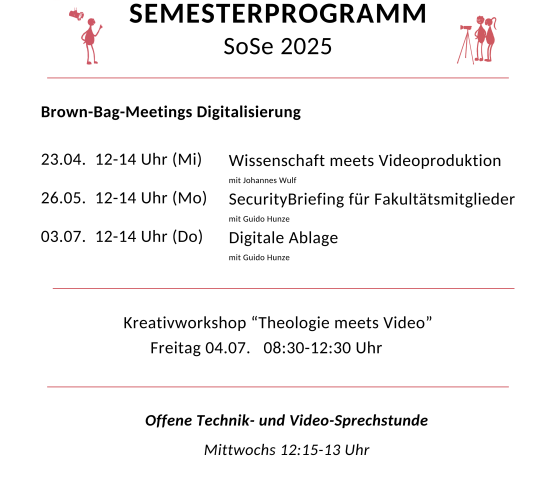 SEMESTERPROGRAMM
SoSe 2025

Brown-Bag-Meetings Digitalisierung

23.04. 12-14 Uhr (Mi) Wissenschaft meets Videoproduktion
mit Johannes Wulf

26.05. 12-14 Uhr (Mo) SecurityBriefing für Fakultätsmitglieder
mit Guido Hunze

03.07. 12-14 Uhr (Do) Digitale Ablage
mit Guido Hunze

Kreativworkshop “Theologie meets Video”
Freitag 04.07. 08:30-12:30 Uhr

Offene Technik- und Video-Sprechstunde

Mittwochs 12:15-13 Uhr